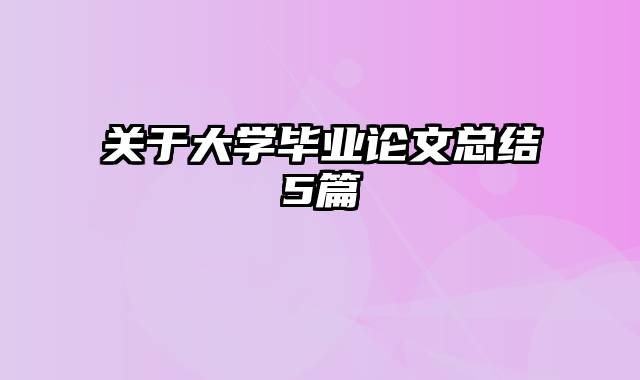 关于大学毕业论文总结5篇